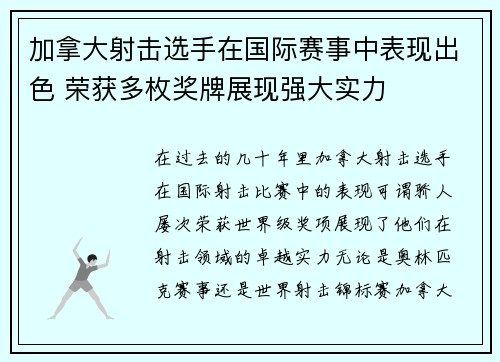 加拿大射击选手在国际赛事中表现出色 荣获多枚奖牌展现强大实力

在过去的几十年里加拿大射击选手在国际射击比赛中的表现可谓骄人屡次荣获世界级奖项展现了他们在射击领域的卓越实力无论是奥林匹克赛事还是世界射击锦标赛加拿大